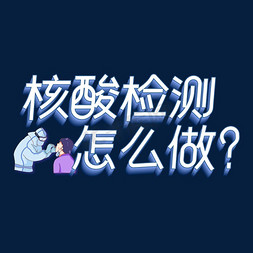 核酸检测
怎么做？